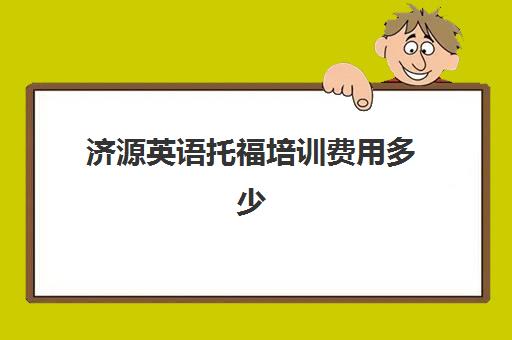 济源英语托福培训费用多少